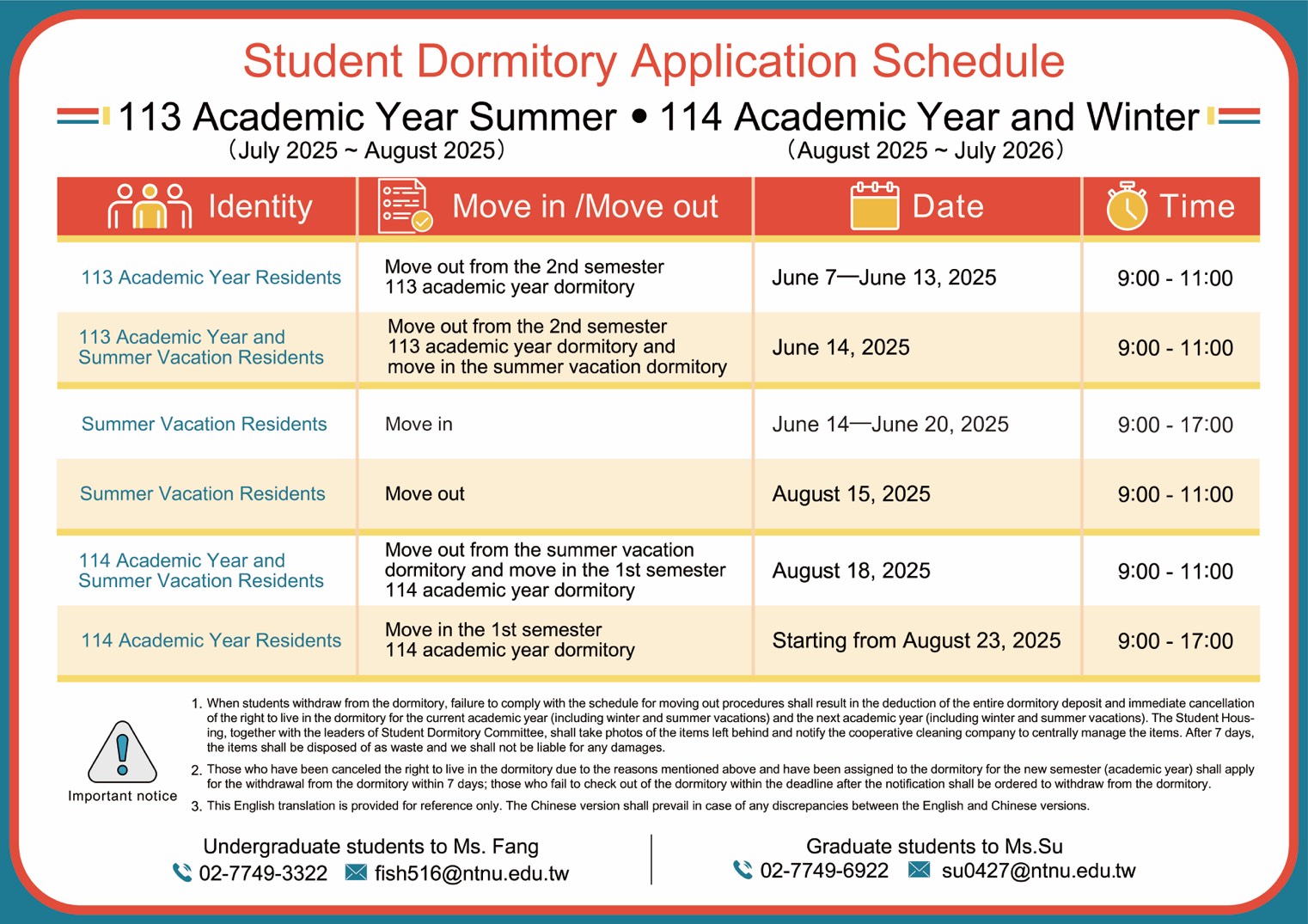 Student Dormitory Application Schedule

113 Academic Year Summer • 114 Academic Year and Winter
(July 2025 ~ August 2025) (August 2025 ~ July 2026)

| Identity | Move in /Move out | Date | Time |
|---|---|---|---|
| 113 Academic Year Residents | Move out from the 2nd semester 113 academic year dormitory | June 7—June 13, 2025 | 9:00 - 11:00 |
| 113 Academic Year and Summer Vacation Residents | Move out from the 2nd semester 113 academic year dormitory and move in the summer vacation dormitory | June 14, 2025 | 9:00 - 11:00 |
| Summer Vacation Residents | Move in | June 14—June 20, 2025 | 9:00 - 17:00 |
| Summer Vacation Residents | Move out | August 15, 2025 | 9:00 - 11:00 |
| 114 Academic Year and Summer Vacation Residents | Move out from the summer vacation dormitory and move in the 1st semester 114 academic year dormitory | August 18, 2025 | 9:00 - 11:00 |
| 114 Academic Year Residents | Move in the 1st semester 114 academic year dormitory | Starting from August 23, 2025 | 9:00 - 17:00 |

Important notice

1. When students withdraw from the dormitory, failure to comply with the schedule for moving out procedures shall result in the deduction of the entire dormitory deposit and immediate cancellation of the right to live in the dormitory for the current academic year (including winter and summer vacations) and the next academic year (including winter and summer vacations). The Student Housing, together with the leaders of Student Dormitory Committee, shall take photos of the items left behind and notify the cooperative cleaning company to centrally manage the items. After 7 days, the items shall be disposed of as waste and we shall not be liable for any damages.
2. Those who have been canceled the right to live in the dormitory due to the reasons mentioned above and have been assigned to the dormitory for the new semester (academic year) shall apply for the withdrawal from the dormitory within 7 days; those who fail to check out of the dormitory within the deadline after the notification shall be ordered to withdraw from the dormitory.
3. This English translation is provided for reference only. The Chinese version shall prevail in case of any discrepancies between the English and Chinese versions.

Undergraduate students to Ms. Fang
02-7749-3322 fish516@ntnu.edu.tw

Graduate students to Ms.Su
02-7749-6922 su0427@ntnu.edu.tw